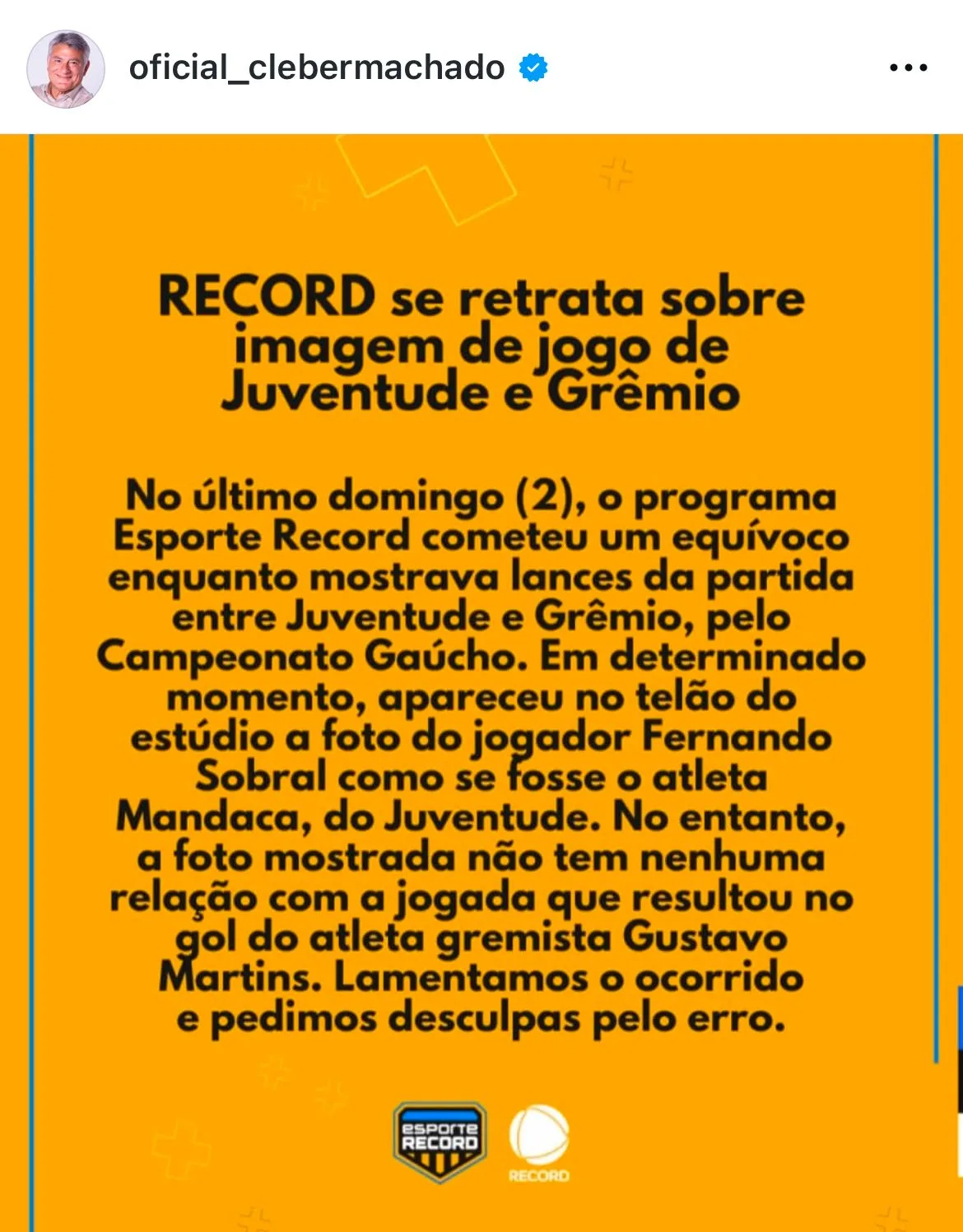 oficial_clebermachado

RECORD se retrata sobre imagem de jogo de Juventude e Grêmio

No último domingo (2), o programa Esporte Record cometeu um equívoco enquanto mostrava lances da partida entre Juventude e Grêmio, pelo Campeonato Gaúcho. Em determinado momento, apareceu no telão do estúdio a foto do jogador Fernando Sobral como se fosse o atleta Mandaca, do Juventude. No entanto, a foto mostrada não tem nenhuma relação com a jogada que resultou no gol do atleta gremista Gustavo Martins. Lamentamos o ocorrido e pedimos desculpas pelo erro.

esporte RECORD

RECORD